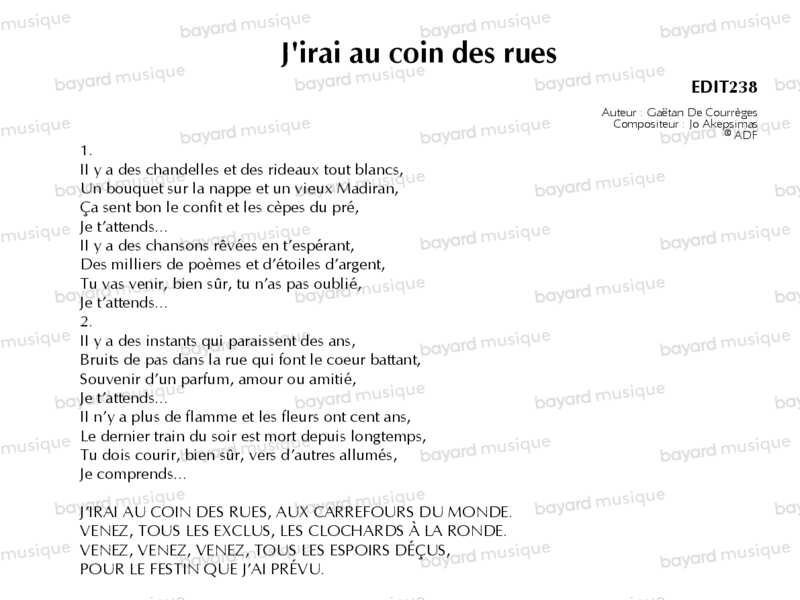 J'irai au coin des rues

EDIT238

Auteur : Gaëtan De Courrèges
Compositeur : Jo Akepsimas
© ADF

1.
Il y a des chandelles et des rideaux tout blancs,
Un bouquet sur la nappe et un vieux Madiran,
Ça sent bon le confit et les cèpes du pré,
Je t'attends...
Il y a des chansons rêvées en t'espérant,
Des milliers de poèmes et d'étoiles d'argent,
Tu vas venir, bien sûr, tu n'as pas oublié,
Je t'attends...
2.
Il y a des instants qui paraissent des ans,
Bruits de pas dans la rue qui font le coeur battant,
Souvenir d'un parfum, amour ou amitié,
Je t'attends...
Il n'y a plus de flamme et les fleurs ont cent ans,
Le dernier train du soir est mort depuis longtemps,
Tu dois courir, bien sûr, vers d'autres allumés,
Je comprends...

J'IRAI AU COIN DES RUES, AUX CARREFOURS DU MONDE.
VENEZ, TOUS LES EXCLUS, LES CLOCHARDS À LA RONDE.
VENEZ, VENEZ, VENEZ, TOUS LES ESPOIRS DÉÇUS,
POUR LE FESTIN QUE J'AI PRÉVU.

bayard musique